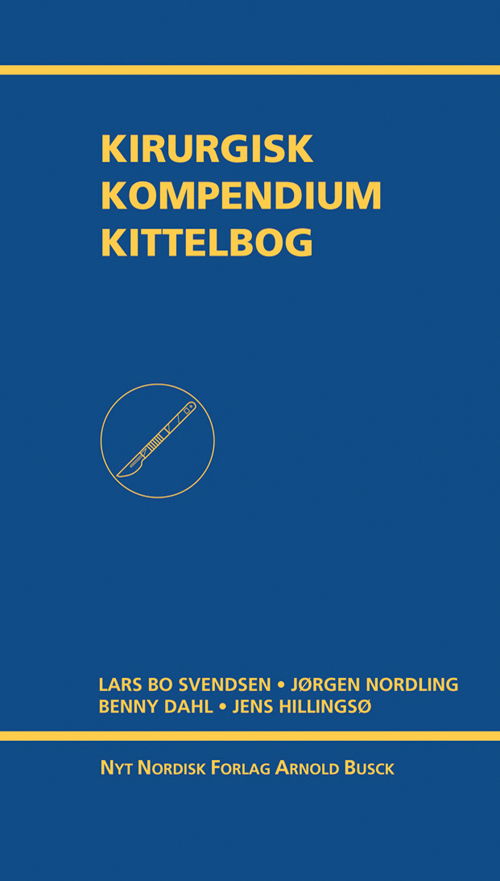 KIRURGISK
KOMPENDIUM
KITTELBOG

LARS BO SVENDSEN • JØRGEN NORDLING
BENNY DAHL • JENS HILLINGSØ

NYT NORDISK FORLAG ARNOLD BUSCK